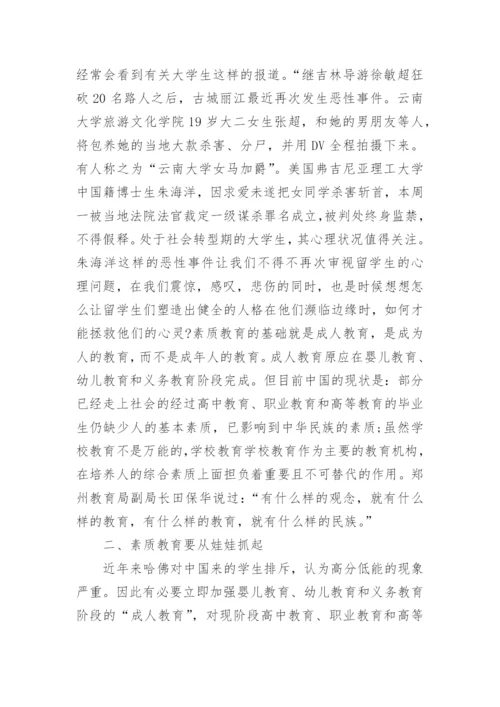 经常会看到有关大学生这样的报道。“继吉林导游徐敏超狂砍 20 名路人之后，古城丽江最近再次发生恶性事件。云南大学旅游文化学院 19 岁大二女生张超，和她的男朋友等人，将包养她的当地大款杀害、分尸，并用 DV 全程拍摄下来。有人称之为“云南大学女马加爵”。美国弗吉尼亚理工大学中国籍博士生朱海洋，因求爱未遂把女同学杀害斩首，本周一被当地法院法官裁定一级谋杀罪名成立，被判处终身监禁，不得假释。处于社会转型期的大学生，其心理状况值得关注。朱海洋这样的恶性事件让我们不得不再次审视留学生的心理问题，在我们震惊，感叹，悲伤的同时，也是时候想想怎么让留学生们塑造出健全的人格在他们濒临边缘时，如何才能拯救他们的心灵?素质教育的基础就是成人教育，是成为人的教育，而不是成年人的教育。成人教育原应在婴儿教育、幼儿教育和义务教育阶段完成。但目前中国的现状是：部分已经走上社会的经过高中教育、职业教育和高等教育的毕业生仍缺少人的基本素质，已影响到中华民族的素质;虽然学校教育不是万能的,学校教育学校教育作为主要的教育机构，在培养人的综合素质上面担负着重要且不可替代的作用。郑州教育局副局长田保华说过：“有什么样的观念，就有什么样的教育，有什么样的教育，就有什么样的民族。”

二、素质教育要从娃娃抓起

近年来哈佛对中国来的学生排斥，认为高分低能的现象严重。因此有必要立即加强婴儿教育、幼儿教育和义务教育阶段的“成人教育”，对现阶段高中教育、职业教育和高等